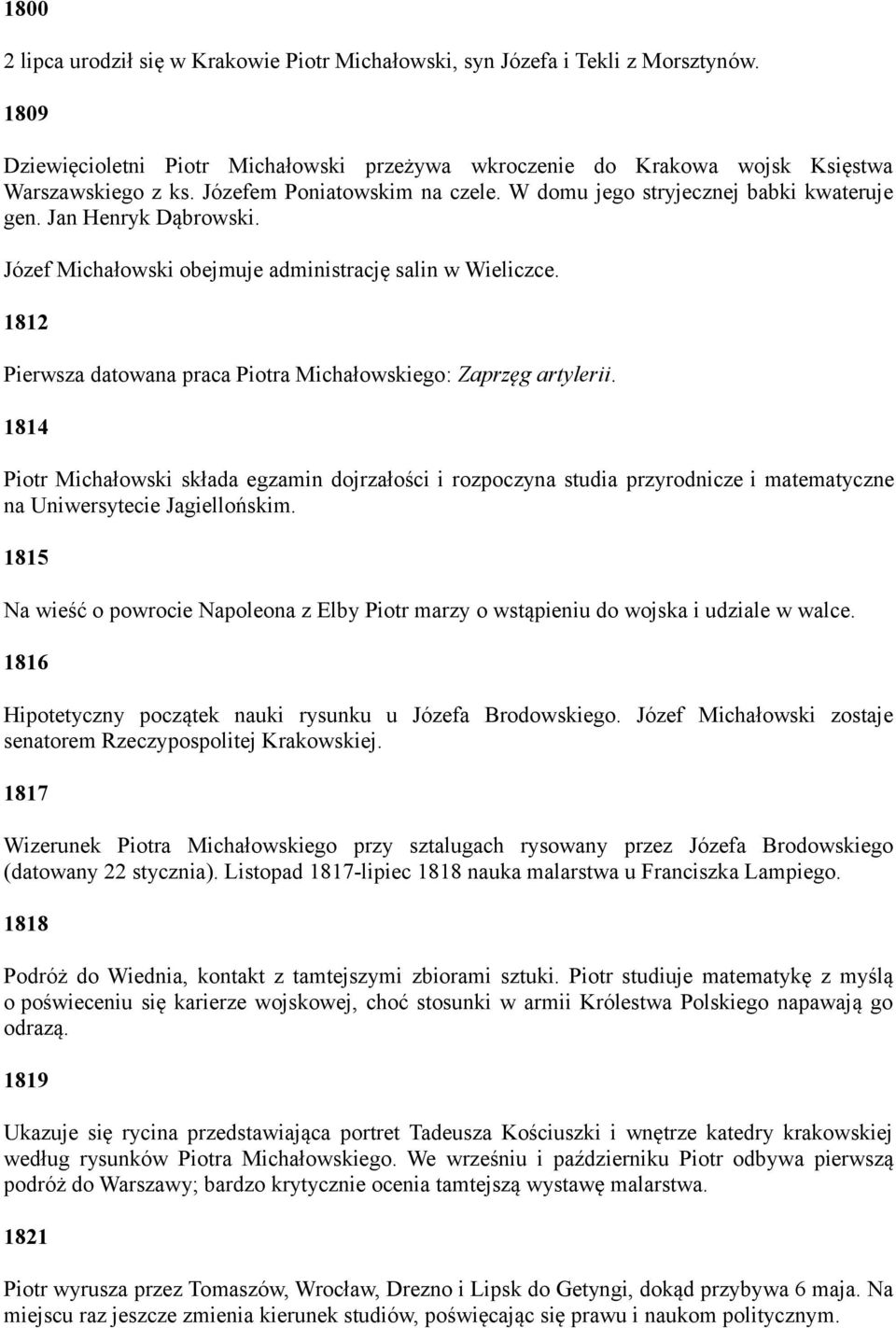 1800

2 lipca urodził się w Krakowie Piotr Michałowski, syn Józefa i Tekli z Morsztynów.

1809

Dziewięcioletni Piotr Michałowski przeżywa wkroczenie do Krakowa wojsk Księstwa Warszawskiego z ks. Józefem Poniatowskim na czele. W domu jego stryjecznej babki kwateruje gen. Jan Henryk Dąbrowski.

Józef Michałowski obejmuje administrację salin w Wieliczce.

1812

Pierwsza datowana praca Piotra Michałowskiego: Zaprzęg artylerii.

1814

Piotr Michałowski składa egzamin dojrzałości i rozpoczyna studia przyrodnicze i matematyczne na Uniwersytecie Jagiellońskim.

1815

Na wieść o powrocie Napoleona z Elby Piotr marzy o wstąpieniu do wojska i udziale w walce.

1816

Hipotetyczny początek nauki rysunku u Józefa Brodowskiego. Józef Michałowski zostaje senatorem Rzeczypospolitej Krakowskiej.

1817

Wizerunek Piotra Michałowskiego przy sztalugach rysowany przez Józefa Brodowskiego (datowany 22 stycznia). Listopad 1817-lipiec 1818 nauka malarstwa u Franciszka Lampiego.

1818

Podróż do Wiednia, kontakt z tamtejszymi zbiorami sztuki. Piotr studiuje matematykę z myślą o poświeceniu się karierze wojskowej, choć stosunki w armii Królestwa Polskiego napawają go odrazą.

1819

Ukazuje się rycina przedstawiająca portret Tadeusza Kościuszki i wnętrze katedry krakowskiej według rysunków Piotra Michałowskiego. We wrześniu i październiku Piotr odbywa pierwszą podróż do Warszawy; bardzo krytycznie ocenia tamtejszą wystawę malarstwa.

1821

Piotr wyrusza przez Tomaszów, Wrocław, Drezno i Lipsk do Getyngi, dokąd przybywa 6 maja. Na miejscu raz jeszcze zmienia kierunek studiów, poświęcając się prawu i naukom politycznym.